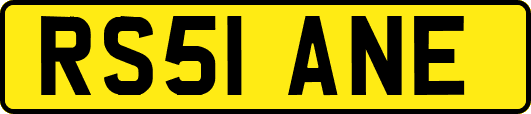 RS51 ANE